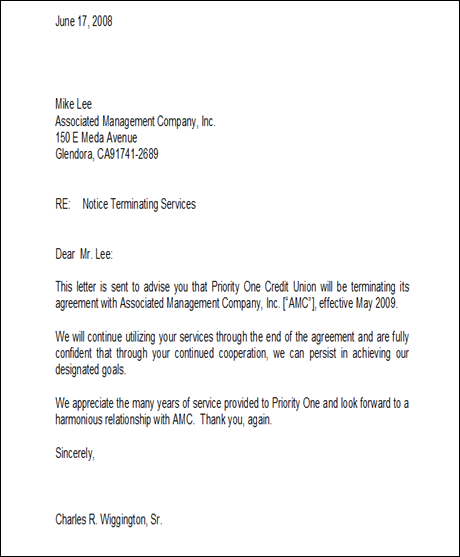 June 17, 2008

Mike Lee
Associated Management Company, Inc.
150 E Meda Avenue
Glendora, CA91741-2689

RE: Notice Terminating Services

Dear Mr. Lee:

This letter is sent to advise you that Priority One Credit Union will be terminating its agreement with Associated Management Company, Inc. ["AMC"], effective May 2009.

We will continue utilizing your services through the end of the agreement and are fully confident that through your continued cooperation, we can persist in achieving our designated goals.

We appreciate the many years of service provided to Priority One and look forward to a harmonious relationship with AMC. Thank you, again.

Sincerely,

Charles R. Wiggington, Sr.